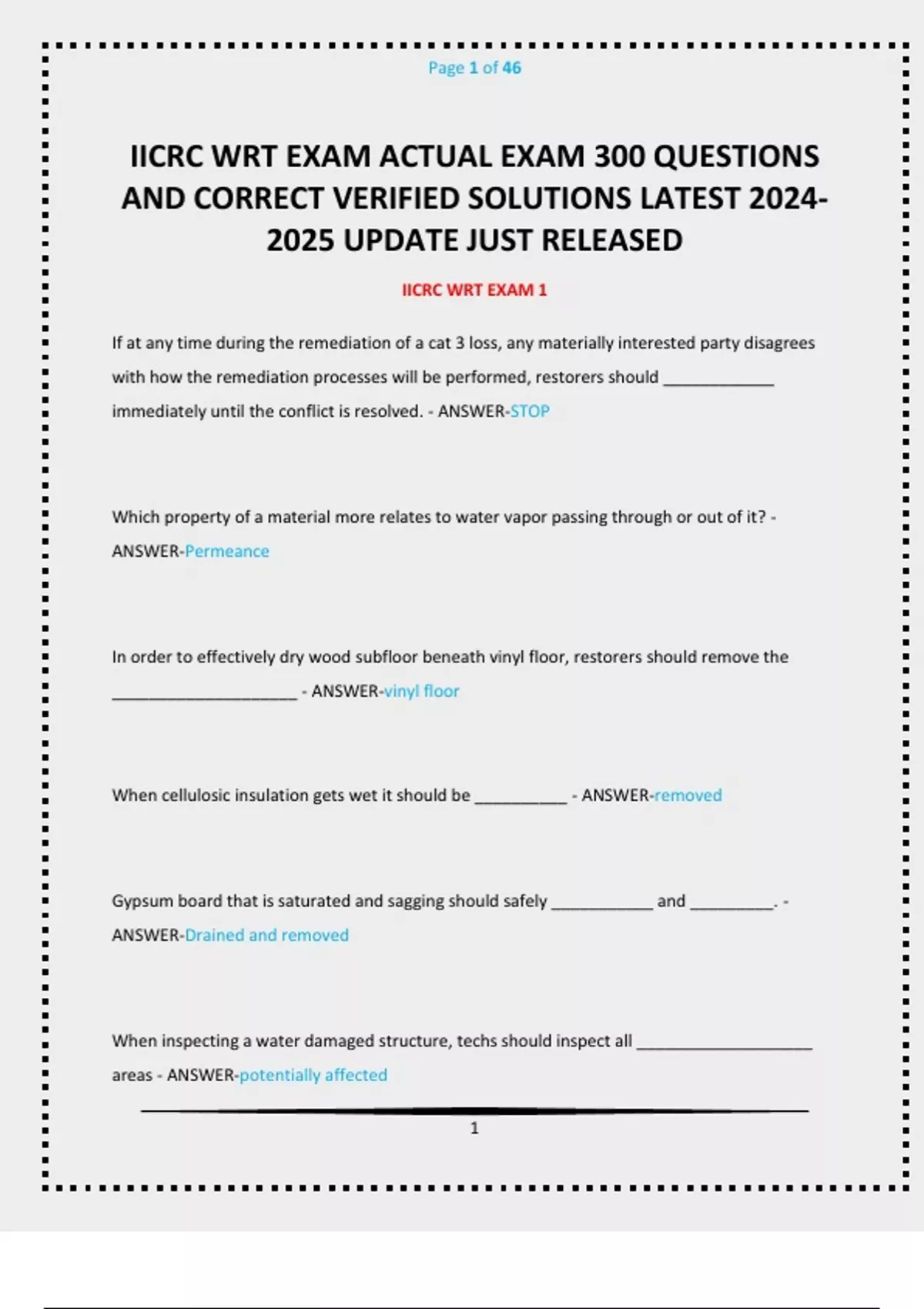 Page 1 of 46

IICRC WRT EXAM ACTUAL EXAM 300 QUESTIONS AND CORRECT VERIFIED SOLUTIONS LATEST 2024-2025 UPDATE JUST RELEASED

IICRC WRT EXAM 1

If at any time during the remediation of a cat 3 loss, any materially interested party disagrees with how the remediation processes will be performed, restorers should ____________ immediately until the conflict is resolved. - ANSWER-STOP

Which property of a material more relates to water vapor passing through or out of it? - ANSWER-Permeance

In order to effectively dry wood subfloor beneath vinyl floor, restorers should remove the ____________________ - ANSWER-vinyl floor

When cellulosic insulation gets wet it should be __________ - ANSWER-removed

Gypsum board that is saturated and sagging should safely ___________ and _________. - ANSWER-Drained and removed

When inspecting a water damaged structure, techs should inspect all ___________________ areas - ANSWER-potentially affected

1